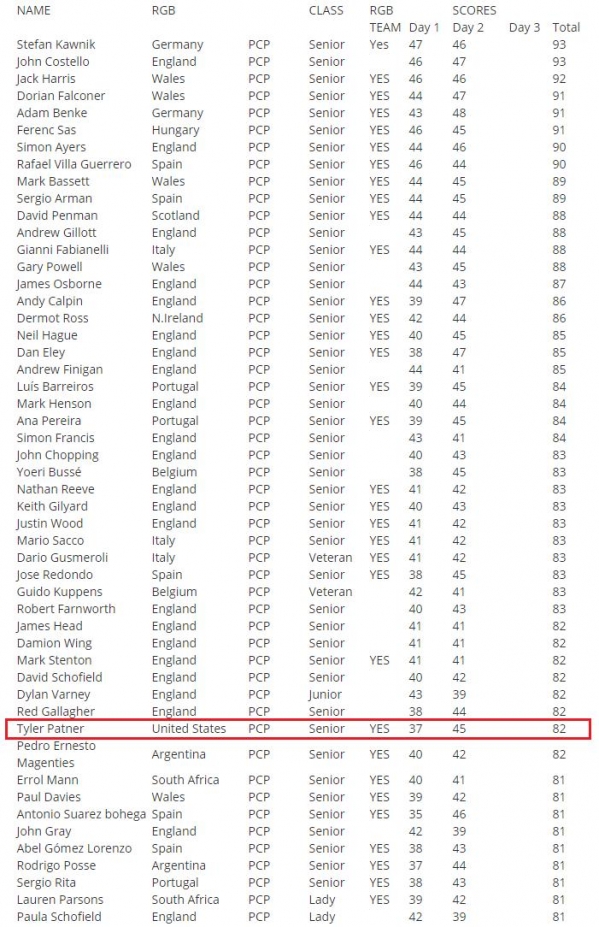 | NAME | RGB | | CLASS | RGB TEAM | SCORES Day 1 | Day 2 | Day 3 | Total |
|---|---|---|---|---|---|---|---|---|
| Stefan Kawnik | Germany | PCP | Senior | Yes | 47 | 46 | | 93 |
| John Costello | England | PCP | Senior | | 46 | 47 | | 93 |
| Jack Harris | Wales | PCP | Senior | YES | 46 | 46 | | 92 |
| Dorian Falconer | Wales | PCP | Senior | YES | 44 | 47 | | 91 |
| Adam Benke | Germany | PCP | Senior | YES | 43 | 48 | | 91 |
| Ferenc Sas | Hungary | PCP | Senior | YES | 46 | 45 | | 91 |
| Simon Ayers | England | PCP | Senior | YES | 44 | 46 | | 90 |
| Rafael Villa Guerrero | Spain | PCP | Senior | YES | 46 | 44 | | 90 |
| Mark Bassett | Wales | PCP | Senior | YES | 44 | 45 | | 89 |
| Sergio Arman | Spain | PCP | Senior | YES | 44 | 45 | | 89 |
| David Penman | Scotland | PCP | Senior | YES | 44 | 44 | | 88 |
| Andrew Gillott | England | PCP | Senior | | 43 | 45 | | 88 |
| Gianni Fabianelli | Italy | PCP | Senior | YES | 44 | 44 | | 88 |
| Gary Powell | Wales | PCP | Senior | | 43 | 45 | | 88 |
| James Osborne | England | PCP | Senior | | 44 | 43 | | 87 |
| Andy Calpin | England | PCP | Senior | YES | 39 | 47 | | 86 |
| Dermot Ross | N.Ireland | PCP | Senior | YES | 42 | 44 | | 86 |
| Neil Hague | England | PCP | Senior | YES | 40 | 45 | | 85 |
| Dan Eley | England | PCP | Senior | YES | 38 | 47 | | 85 |
| Andrew Finigan | England | PCP | Senior | | 44 | 41 | | 85 |
| Luís Barreiros | Portugal | PCP | Senior | YES | 39 | 45 | | 84 |
| Mark Henson | England | PCP | Senior | | 40 | 44 | | 84 |
| Ana Pereira | Portugal | PCP | Senior | YES | 39 | 45 | | 84 |
| Simon Francis | England | PCP | Senior | | 43 | 41 | | 84 |
| John Chopping | England | PCP | Senior | | 40 | 43 | | 83 |
| Yoeri Bussé | Belgium | PCP | Senior | | 38 | 45 | | 83 |
| Nathan Reeve | England | PCP | Senior | YES | 41 | 42 | | 83 |
| Keith Gilyard | England | PCP | Senior | YES | 40 | 43 | | 83 |
| Justin Wood | England | PCP | Senior | YES | 41 | 42 | | 83 |
| Mario Sacco | Italy | PCP | Senior | YES | 41 | 42 | | 83 |
| Dario Gusmeroli | Italy | PCP | Veteran | YES | 41 | 42 | | 83 |
| Jose Redondo | Spain | PCP | Senior | YES | 38 | 45 | | 83 |
| Guido Kuppens | Belgium | PCP | Veteran | | 42 | 41 | | 83 |
| Robert Farnworth | England | PCP | Senior | | 40 | 43 | | 83 |
| James Head | England | PCP | Senior | | 41 | 41 | | 82 |
| Damion Wing | England | PCP | Senior | | 41 | 41 | | 82 |
| Mark Stenton | England | PCP | Senior | YES | 41 | 41 | | 82 |
| David Schofield | England | PCP | Senior | | 40 | 42 | | 82 |
| Dylan Varney | England | PCP | Junior | | 43 | 39 | | 82 |
| Red Gallagher | England | PCP | Senior | | 38 | 44 | | 82 |
| Tyler Patner | United States | PCP | Senior | YES | 37 | 45 | | 82 |
| Pedro Ernesto Magenties | Argentina | PCP | Senior | YES | 40 | 42 | | 82 |
| Errol Mann | South Africa | PCP | Senior | YES | 40 | 41 | | 81 |
| Paul Davies | Wales | PCP | Senior | YES | 39 | 42 | | 81 |
| Antonio Suarez bohega | Spain | PCP | Senior | YES | 35 | 46 | | 81 |
| John Gray | England | PCP | Senior | | 42 | 39 | | 81 |
| Abel Gómez Lorenzo | Spain | PCP | Senior | YES | 38 | 43 | | 81 |
| Rodrigo Posse | Argentina | PCP | Senior | YES | 37 | 44 | | 81 |
| Sergio Rita | Portugal | PCP | Senior | YES | 38 | 43 | | 81 |
| Lauren Parsons | South Africa | PCP | Lady | YES | 39 | 42 | | 81 |
| Paula Schofield | England | PCP | Lady | | 42 | 39 | | 81 |